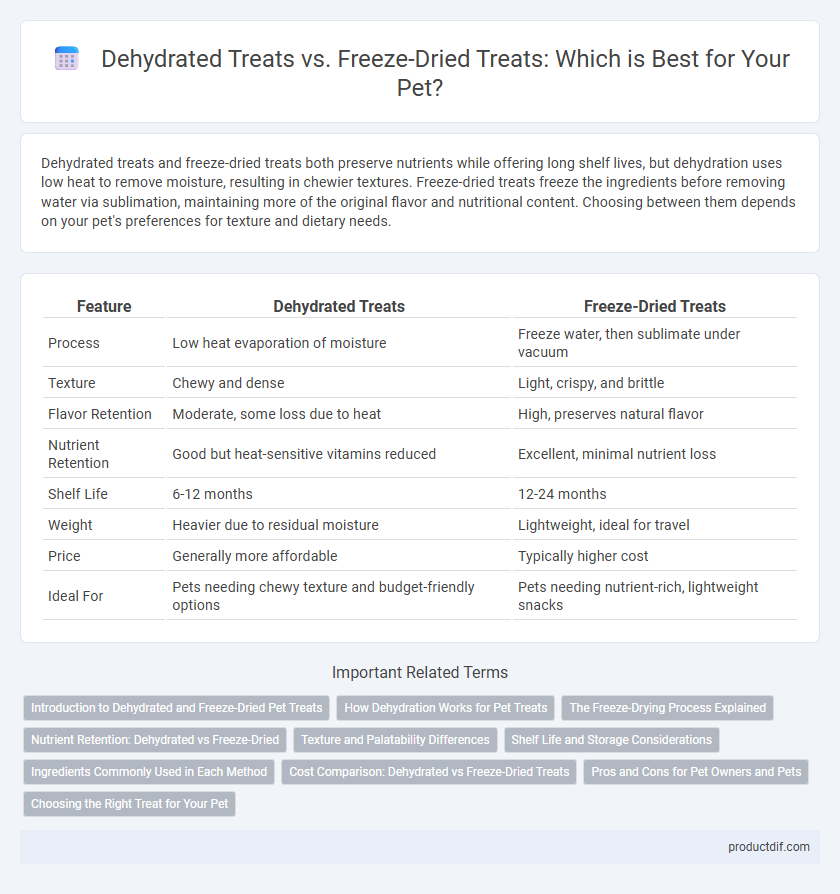 Dehydrated Treats vs. Freeze-Dried Treats: Which is Best for Your Pet?

Dehydrated treats and freeze-dried treats both preserve nutrients while offering long shelf lives, but dehydration uses low heat to remove moisture, resulting in chewier textures. Freeze-dried treats freeze the ingredients before removing water via sublimation, maintaining more of the original flavor and nutritional content. Choosing between them depends on your pet's preferences for texture and dietary needs.

| Feature | Dehydrated Treats | Freeze-Dried Treats |
|---|---|---|
| Process | Low heat evaporation of moisture | Freeze water, then sublimate under vacuum |
| Texture | Chewy and dense | Light, crispy, and brittle |
| Flavor Retention | Moderate, some loss due to heat | High, preserves natural flavor |
| Nutrient Retention | Good but heat-sensitive vitamins reduced | Excellent, minimal nutrient loss |
| Shelf Life | 6-12 months | 12-24 months |
| Weight | Heavier due to residual moisture | Lightweight, ideal for travel |
| Price | Generally more affordable | Typically higher cost |
| Ideal For | Pets needing chewy texture and budget-friendly options | Pets needing nutrient-rich, lightweight snacks |

Important Related Terms

Introduction to Dehydrated and Freeze-Dried Pet Treats
How Dehydration Works for Pet Treats
The Freeze-Drying Process Explained
Nutrient Retention: Dehydrated vs Freeze-Dried
Texture and Palatability Differences
Shelf Life and Storage Considerations
Ingredients Commonly Used in Each Method
Cost Comparison: Dehydrated vs Freeze-Dried Treats
Pros and Cons for Pet Owners and Pets
Choosing the Right Treat for Your Pet

productdif.com